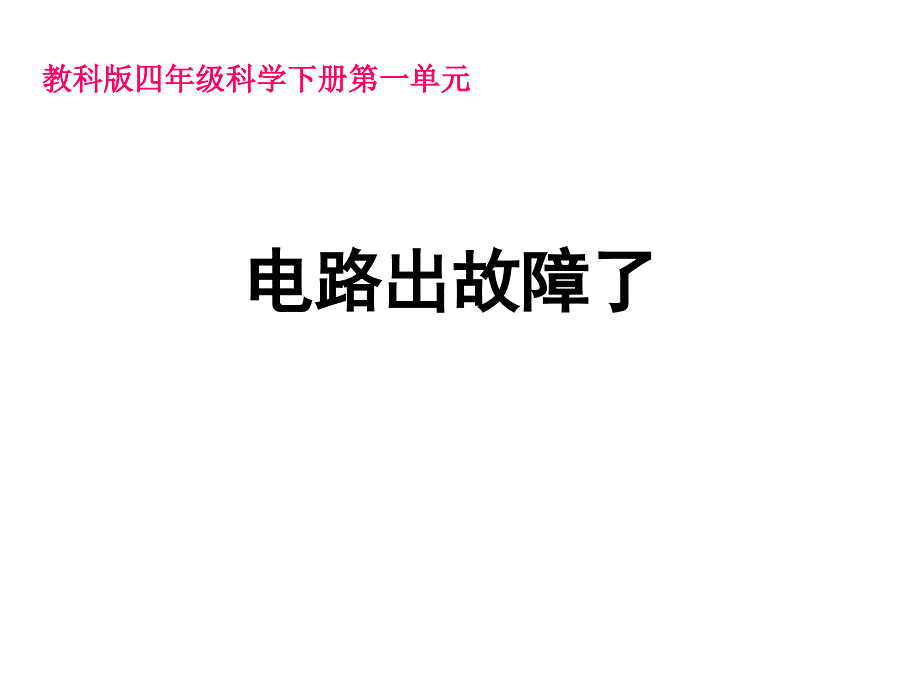 教科版四年级科学下册第一单元

电路出故障了